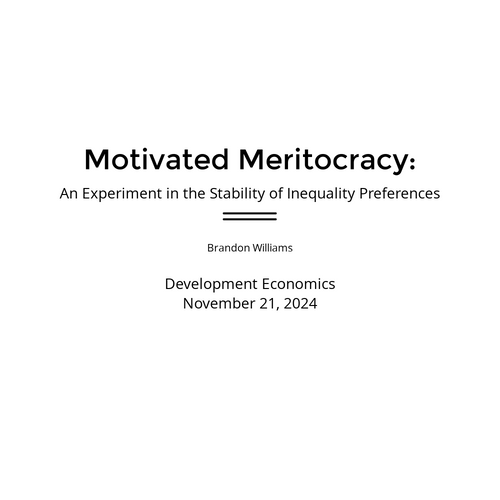 Motivated Meritocracy:

An Experiment in the Stability of Inequality Preferences

Brandon Williams

Development Economics
November 21, 2024